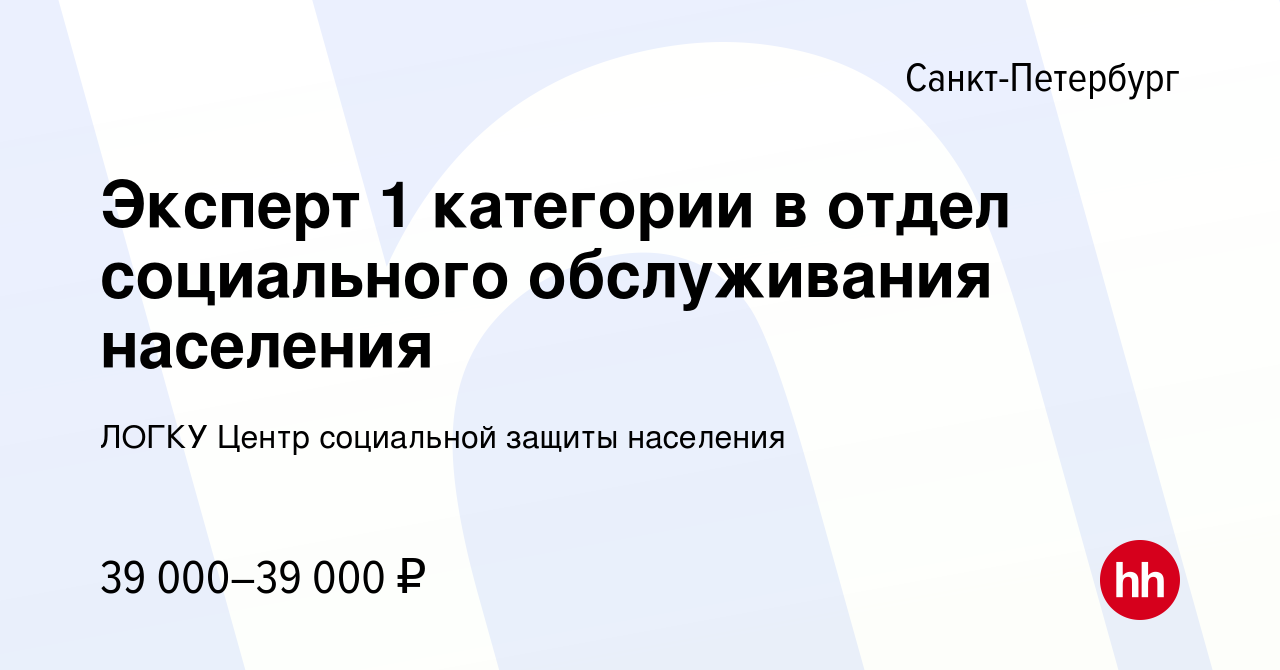 Санкт-Петербург

Эксперт 1 категории в отдел социального обслуживания населения

ЛОГКУ Центр социальной защиты населения

39 000–39 000 ₽

hh